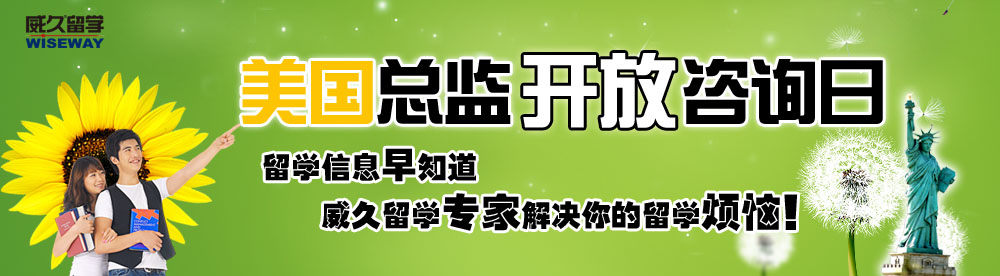 威久留学
WISEWAY

美国总监开放咨询日

留学信息早知道

威久留学专家解决你的留学烦恼！